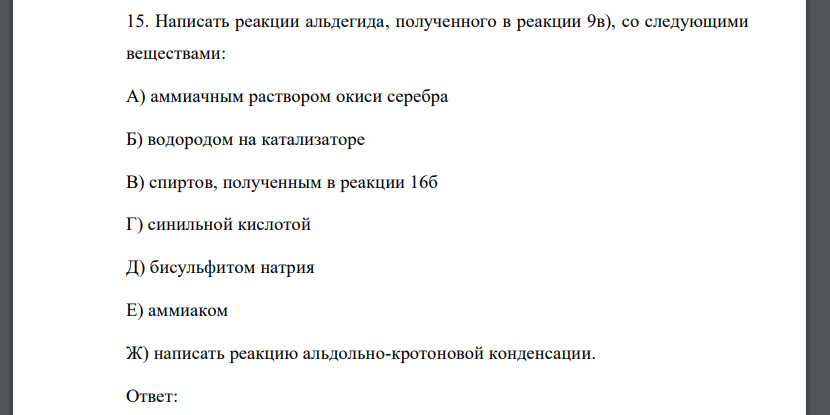 15. Написать реакции альдегида, полученного в реакции 9в), со следующими веществами:

А) аммиачным раствором окиси серебра

Б) водородом на катализаторе

В) спиртов, полученным в реакции 16б

Г) синильной кислотой

Д) бисульфитом натрия

Е) аммиаком

Ж) написать реакцию альдольно-кротоновой конденсации.

Ответ: